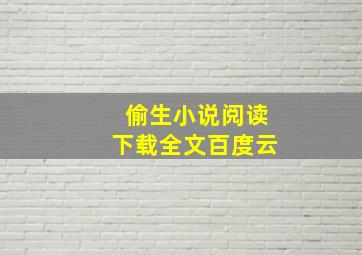 偷生小说阅读
下载全文百度云